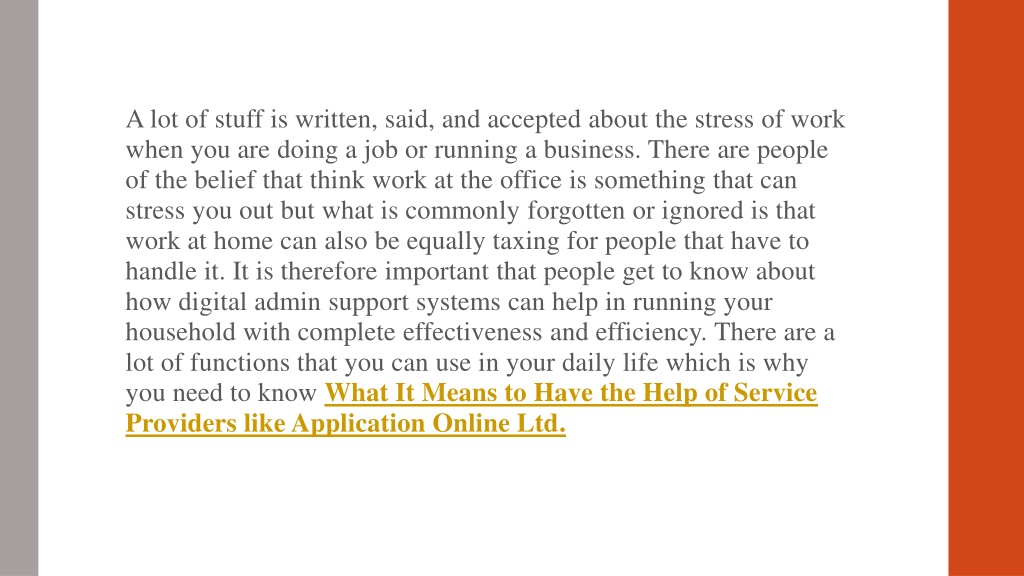 A lot of stuff is written, said, and accepted about the stress of work when you are doing a job or running a business. There are people of the belief that think work at the office is something that can stress you out but what is commonly forgotten or ignored is that work at home can also be equally taxing for people that have to handle it. It is therefore important that people get to know about how digital admin support systems can help in running your household with complete effectiveness and efficiency. There are a lot of functions that you can use in your daily life which is why you need to know What It Means to Have the Help of Service Providers like Application Online Ltd.